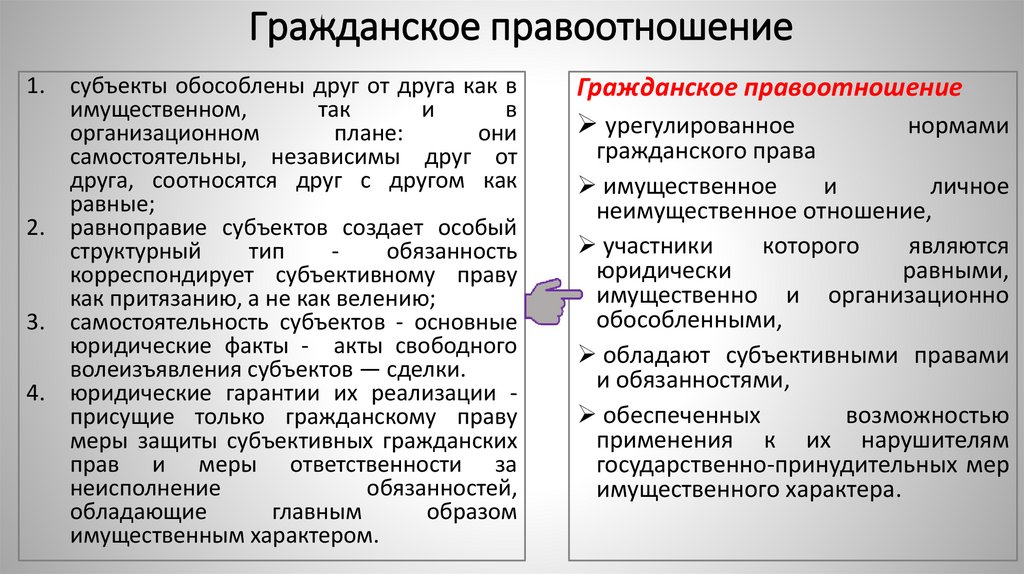 Гражданское правоотношение

1. субъекты обособлены друг от друга как в имущественном, так и в организационном плане: они самостоятельны, независимы друг от друга, соотносятся друг с другом как равные;
2. равноправие субъектов создает особый структурный тип - обязанность корреспондирует субъективному праву как притязанию, а не как велению;
3. самостоятельность субъектов - основные юридические факты - акты свободного волеизъявления субъектов — сделки.
4. юридические гарантии их реализации - присущие только гражданскому праву меры защиты субъективных гражданских прав и меры ответственности за неисполнение обязанностей, обладающие главным образом имущественным характером.

Гражданское правоотношение

➢ урегулированное нормами гражданского права

➢ имущественное и личное неимущественное отношение,

➢ участники которого являются юридически равными, имущественно и организационно обособленными,

➢ обладают субъективными правами и обязанностями,

➢ обеспеченных возможностью применения к их нарушителям государственно-принудительных мер имущественного характера.